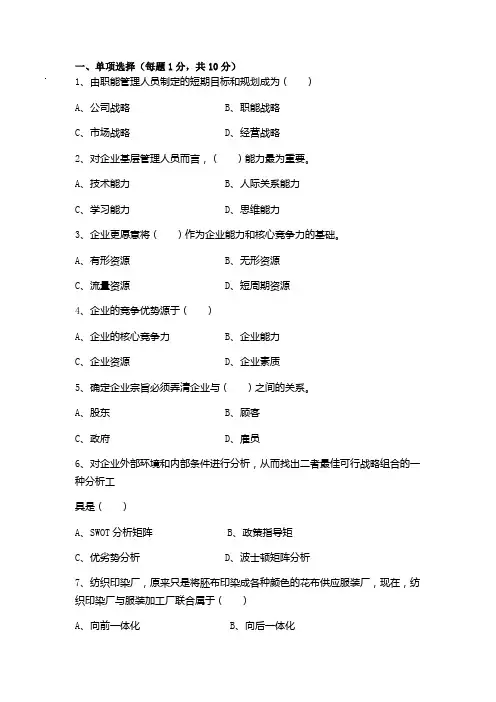 一、单项选择（每题 1 分，共 10 分）

1、由职能管理人员制定的短期目标和规划成为（　　）

A、公司战略　　　　B、职能战略

C、市场战略　　　　D、经营战略

2、对企业基层管理人员而言，（　　）能力最为重要。

A、技术能力　　　　B、人际关系能力

C、学习能力　　　　D、思维能力

3、企业更愿意将（　　）作为企业能力和核心竞争力的基础。

A、有形资源　　　　B、无形资源

C、流量资源　　　　D、短周期资源

4、企业的竞争优势源于（　　）

A、企业的核心竞争力　　　　B、企业能力

C、企业资源　　　　D、企业素质

5、确定企业宗旨必须弄清企业与（　　）之间的关系。

A、股东　　　　B、顾客

C、政府　　　　D、雇员

6、对企业外部环境和内部条件进行分析，从而找出二者最佳可行战略组合的一种分析工

具是（　　）

A、SWOT 分析矩阵　　　　B、政策指导矩

C、优劣势分析　　　　D、波士顿矩阵分析

7、纺织印染厂，原来只是将胚布印染成各种颜色的花布供应服装厂，现在，纺织印染厂与服装加工厂联合属于（　　）

A、向前一体化　　　　B、向后一体化